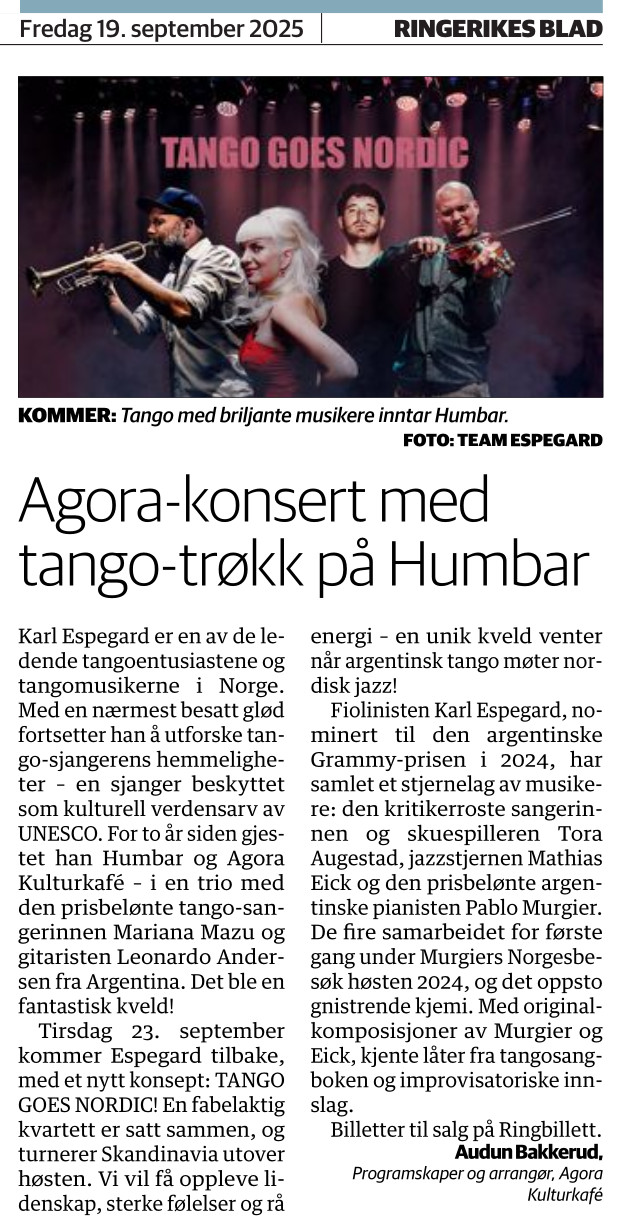 Fredag 19. september 2025
RINGERIKES BLAD

TANGO GOES NORDIC

KOMMER: Tango med briljante musikere inntar Humbar.
FOTO: TEAM ESPEGARD

Agora-konsert med tango-trøkk på Humbar

Karl Espegard er en av de ledende tangoentusiastene og tangomusikerne i Norge. Med en nærmest besatt glød fortsetter han å utforske tango-sjangerens hemmeligheter - en sjanger beskyttet som kulturell verdensarv av UNESCO. For to år siden gjestet han Humbar og Agora Kulturkafé - i en trio med den prisbelønte tango-sangerinnen Mariana Mazu og gitaristen Leonardo Andersen fra Argentina. Det ble en fantastisk kveld!

Tirsdag 23. september kommer Espegard tilbake, med et nytt konsept: TANGO GOES NORDIC! En fabelaktig kvartett er satt sammen, og turnerer Skandinavia utover høsten. Vi vil få oppleve lidenskap, sterke følelser og rå energi - en unik kveld venter når argentinsk tango møter nordisk jazz!

Fiolinisten Karl Espegard, nominert til den argentinske Grammy-prisen i 2024, har samlet et stjernelag av musikere: den kritikerroste sangerinnen og skuespilleren Tora Augestad, jazzstjernen Mathias Eick og den prisbelønte argentinske pianisten Pablo Murgier. De fire samarbeidet for første gang under Murgiers Norgesbesøk høsten 2024, og det oppsto gnistrende kjemi. Med originalkomposisjoner av Murgier og Eick, kjente låter fra tangosangboken og improvisatoriske innslag.

Billetter til salg på Ringbillett.
Audun Bakkerud,
Programskaper og arrangør, Agora Kulturkafé